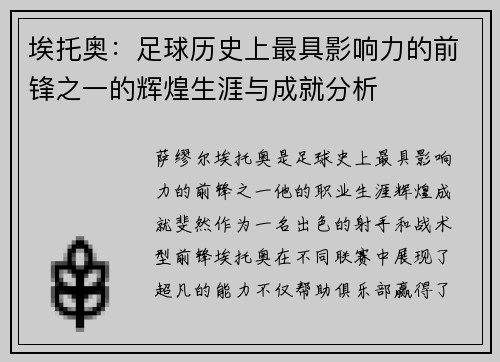 埃托奥：足球历史上最具影响力的前锋之一的辉煌生涯与成就分析

萨缪尔埃托奥是足球史上最具影响力的前锋之一他的职业生涯辉煌成就斐然作为一名出色的射手和战术型前锋埃托奥在不同联赛中展现了超凡的能力不仅帮助俱乐部赢得了